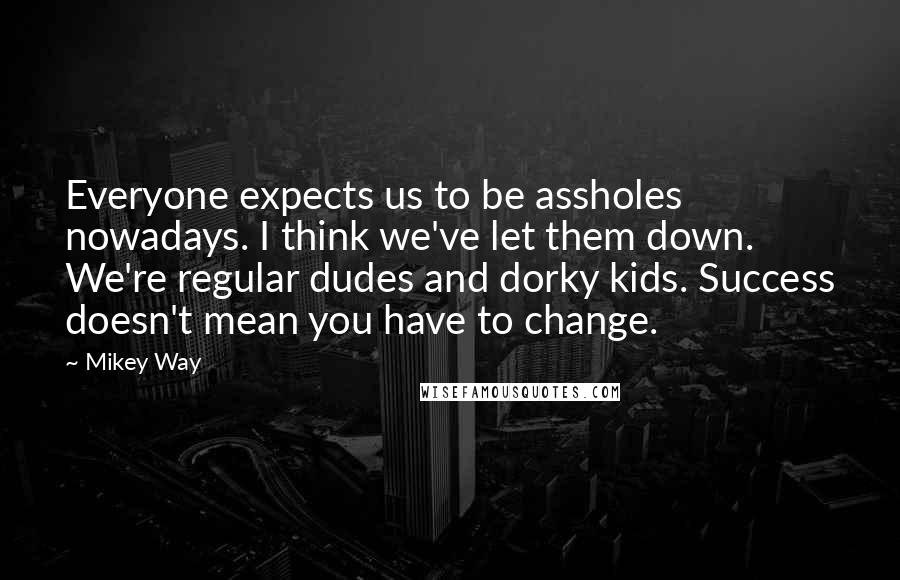 Everyone expects us to be assholes nowadays. I think we've let them down. We're regular dudes and dorky kids. Success doesn't mean you have to change.

~ Mikey Way

WISEFAMOUSQUOTES.COM